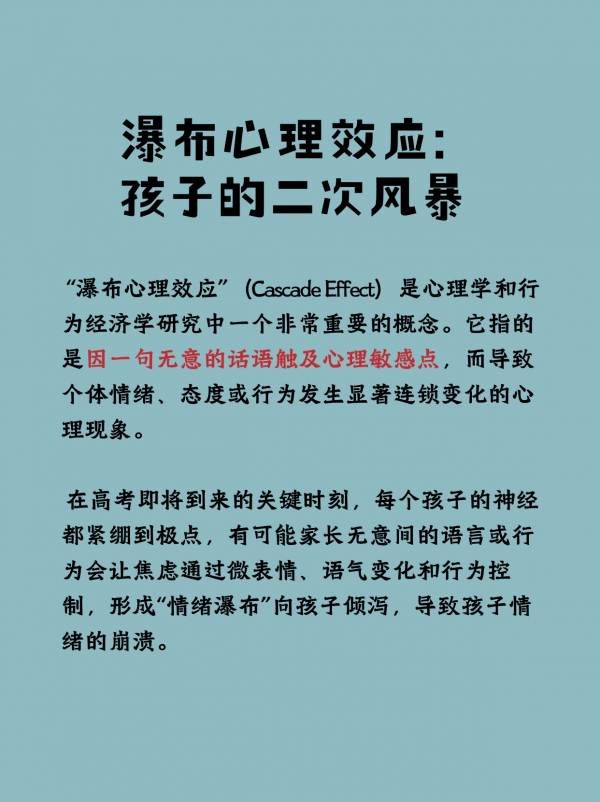 瀑布心理效应：
孩子的二次风暴

“瀑布心理效应”（Cascade Effect）是心理学和行为经济学研究中一个非常重要的概念。它指的是因一句无意的话语触及心理敏感点，而导致个体情绪、态度或行为发生显著连锁变化的心理现象。

在高考即将到来的关键时刻，每个孩子的神经都紧绷到极点，有可能家长无意间的语言或行为会让焦虑通过微表情、语气变化和行为控制，形成“情绪瀑布”向孩子倾泻，导致孩子情绪的崩溃。